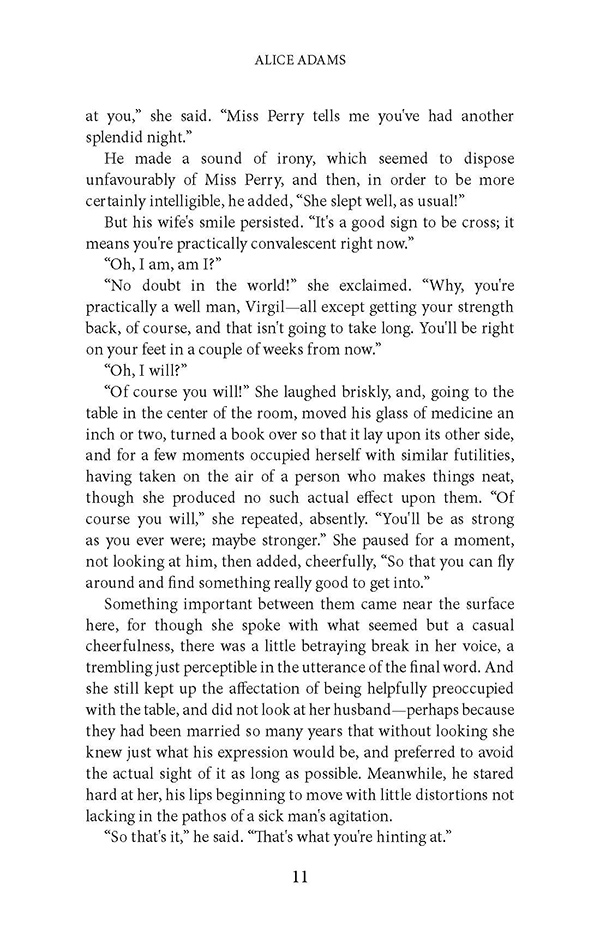 ALICE ADAMS

at you," she said. "Miss Perry tells me you've had another splendid night."

He made a sound of irony, which seemed to dispose unfavourably of Miss Perry, and then, in order to be more certainly intelligible, he added, "She slept well, as usual!"

But his wife's smile persisted. "It's a good sign to be cross; it means you're practically convalescent right now."

"Oh, I am, am I?"

"No doubt in the world!" she exclaimed. "Why, you're practically a well man, Virgil—all except getting your strength back, of course, and that isn't going to take long. You'll be right on your feet in a couple of weeks from now."

"Oh, I will?"

"Of course you will!" She laughed briskly, and, going to the table in the center of the room, moved his glass of medicine an inch or two, turned a book over so that it lay upon its other side, and for a few moments occupied herself with similar futilities, having taken on the air of a person who makes things neat, though she produced no such actual effect upon them. "Of course you will," she repeated, absently. "You'll be as strong as you ever were; maybe stronger." She paused for a moment, not looking at him, then added, cheerfully, "So that you can fly around and find something really good to get into."

Something important between them came near the surface here, for though she spoke with what seemed but a casual cheerfulness, there was a little betraying break in her voice, a trembling just perceptible in the utterance of the final word. And she still kept up the affectation of being helpfully preoccupied with the table, and did not look at her husband—perhaps because they had been married so many years that without looking she knew just what his expression would be, and preferred to avoid the actual sight of it as long as possible. Meanwhile, he stared hard at her, his lips beginning to move with little distortions not lacking in the pathos of a sick man's agitation.

"So that's it," he said. "That's what you're hinting at."

11